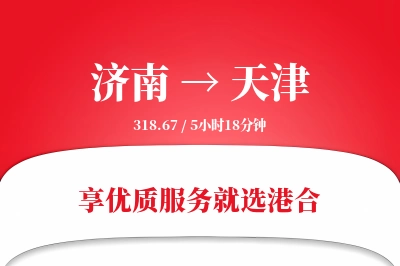 济南 → 天津

318.67 / 5小时18分钟

享优质服务就选港合